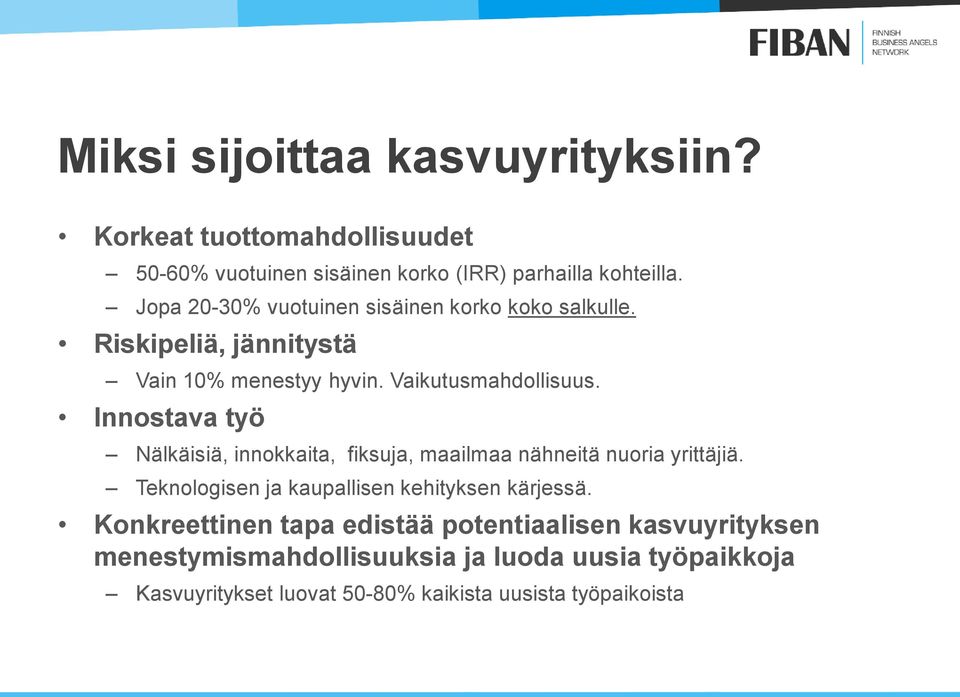 FIBAN FINNISH BUSINESS ANGELS NETWORK

Miksi sijoittaa kasvuyrityksiin?

• Korkeat tuottomahdollisuudet
– 50-60% vuotuinen sisäinen korko (IRR) parhailla kohteilla.
– Jopa 20-30% vuotuinen sisäinen korko koko salkulle.

• Riskipeliä, jännitystä
– Vain 10% menestyy hyvin. Vaikutusmahdollisuus.

• Innostava työ
– Nälkäisiä, innokkaita, fiksuja, maailmaa nähneitä nuoria yrittäjiä.
– Teknologisen ja kaupallisen kehityksen kärjessä.

• Konkreettinen tapa edistää potentiaalisen kasvuyrityksen menestymismahdollisuuksia ja luoda uusia työpaikkoja
– Kasvuyritykset luovat 50-80% kaikista uusista työpaikoista